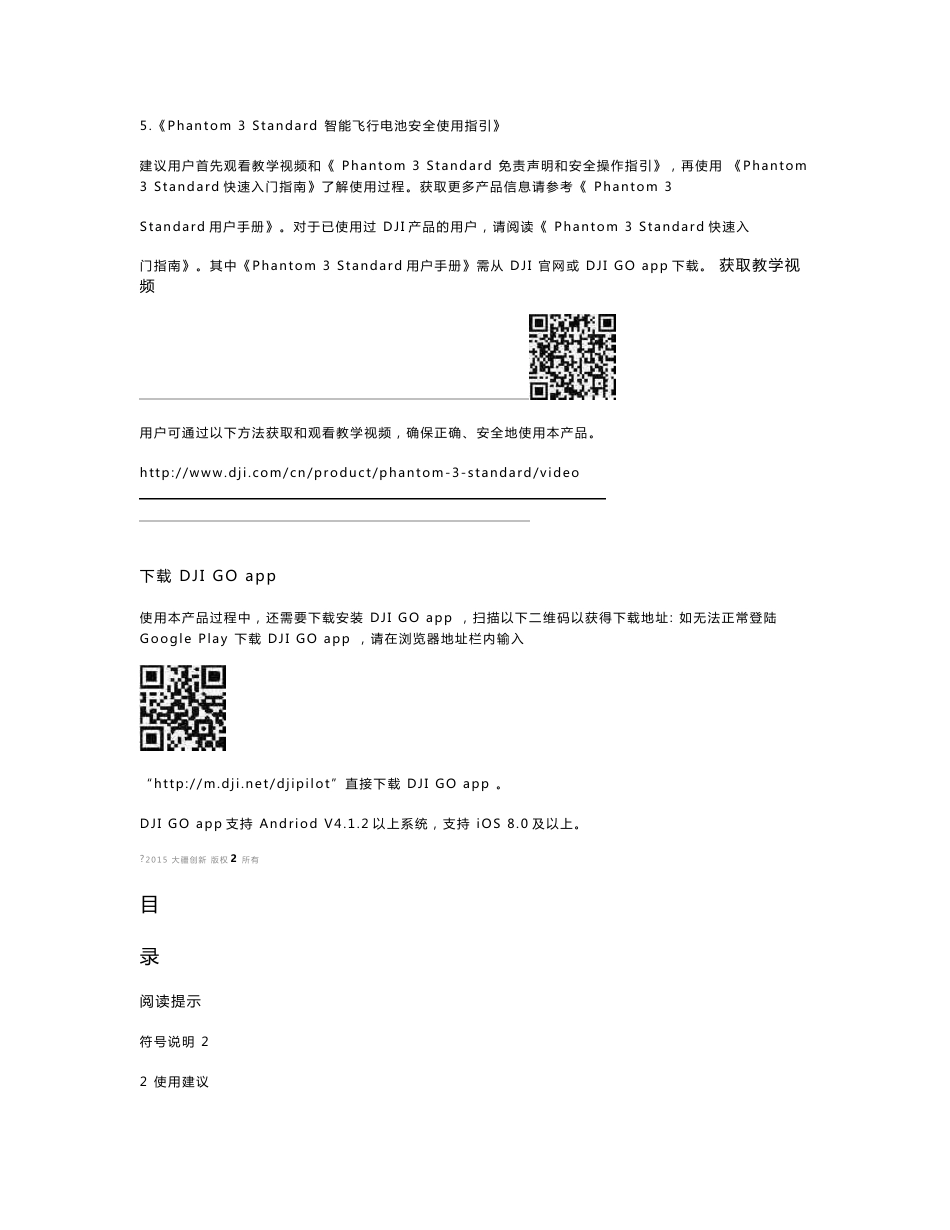 5.《Phantom 3 Standard 智能飞行电池安全使用指引》

建议用户首先观看教学视频和《 Phantom 3 Standard 免责声明和安全操作指引》，再使用 《Phantom 3 Standard 快速入门指南》了解使用过程。获取更多产品信息请参考《 Phantom 3

Standard 用户手册》。对于已使用过 DJI 产品的用户，请阅读《 Phantom 3 Standard 快速入

门指南》。其中《Phantom 3 Standard 用户手册》需从 DJI 官网或 DJI GO app 下载。 获取教学视频

用户可通过以下方法获取和观看教学视频，确保正确、安全地使用本产品。

http://www.dji.com/cn/product/phantom-3-standard/video

下载 DJI GO app

使用本产品过程中，还需要下载安装 DJI GO app ，扫描以下二维码以获得下载地址: 如无法正常登陆 Google Play 下载 DJI GO app ，请在浏览器地址栏内输入

“http://m.dji.net/djipilot”直接下载 DJI GO app 。

DJI GO app 支持 Andriod V4.1.2 以上系统，支持 iOS 8.0 及以上。

?2015 大疆创新 版权 2 所有

目

录

阅读提示

符号说明 2

2 使用建议